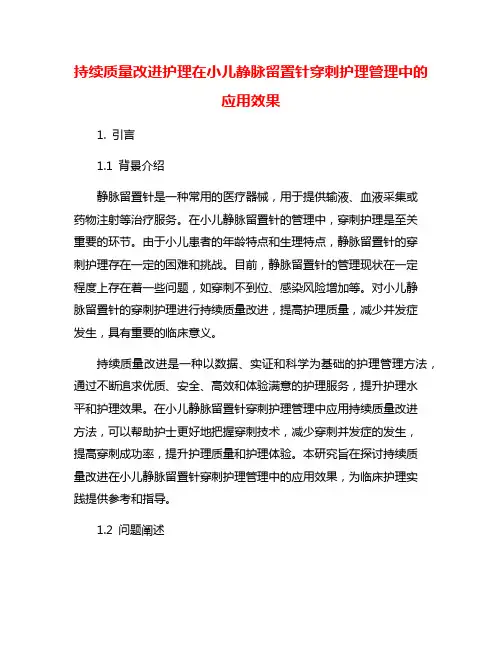 持续质量改进护理在小儿静脉留置针穿刺护理管理中的应用效果

1. 引言

1.1 背景介绍

静脉留置针是一种常用的医疗器械，用于提供输液、血液采集或药物注射等治疗服务。在小儿静脉留置针的管理中，穿刺护理是至关重要的环节。由于小儿患者的年龄特点和生理特点，静脉留置针的穿刺护理存在一定的困难和挑战。目前，静脉留置针的管理现状在一定程度上存在着一些问题，如穿刺不到位、感染风险增加等。对小儿静脉留置针的穿刺护理进行持续质量改进，提高护理质量，减少并发症发生，具有重要的临床意义。

持续质量改进是一种以数据、实证和科学为基础的护理管理方法，通过不断追求优质、安全、高效和体验满意的护理服务，提升护理水平和护理效果。在小儿静脉留置针穿刺护理管理中应用持续质量改进方法，可以帮助护士更好地把握穿刺技术，减少穿刺并发症的发生，提高穿刺成功率，提升护理质量和护理体验。本研究旨在探讨持续质量改进在小儿静脉留置针穿刺护理管理中的应用效果，为临床护理实践提供参考和指导。

1.2 问题阐述